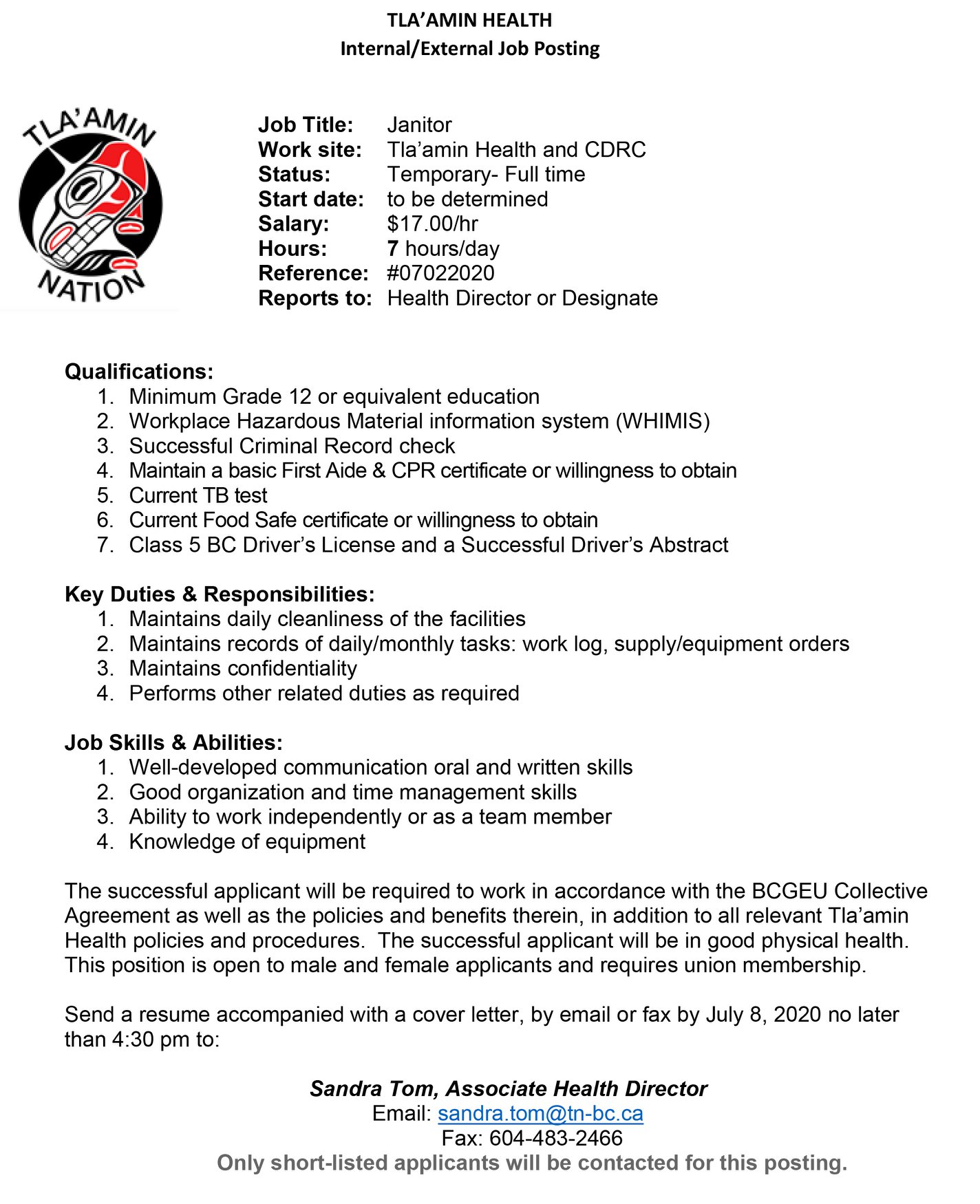 TLA'AMIN HEALTH
Internal/External Job Posting

TLA'AMIN
NATION

Job Title: Janitor
Work site: Tla'amin Health and CDRC
Status: Temporary- Full time
Start date: to be determined
Salary: $17.00/hr
Hours: 7 hours/day
Reference: #07022020
Reports to: Health Director or Designate

Qualifications:
1. Minimum Grade 12 or equivalent education
2. Workplace Hazardous Material information system (WHIMIS)
3. Successful Criminal Record check
4. Maintain a basic First Aide & CPR certificate or willingness to obtain
5. Current TB test
6. Current Food Safe certificate or willingness to obtain
7. Class 5 BC Driver's License and a Successful Driver's Abstract

Key Duties & Responsibilities:
1. Maintains daily cleanliness of the facilities
2. Maintains records of daily/monthly tasks: work log, supply/equipment orders
3. Maintains confidentiality
4. Performs other related duties as required

Job Skills & Abilities:
1. Well-developed communication oral and written skills
2. Good organization and time management skills
3. Ability to work independently or as a team member
4. Knowledge of equipment

The successful applicant will be required to work in accordance with the BCGEU Collective Agreement as well as the policies and benefits therein, in addition to all relevant Tla'amin Health policies and procedures. The successful applicant will be in good physical health. This position is open to male and female applicants and requires union membership.

Send a resume accompanied with a cover letter, by email or fax by July 8, 2020 no later than 4:30 pm to:

Sandra Tom, Associate Health Director
Email: sandra.tom@tn-bc.ca
Fax: 604-483-2466
Only short-listed applicants will be contacted for this posting.